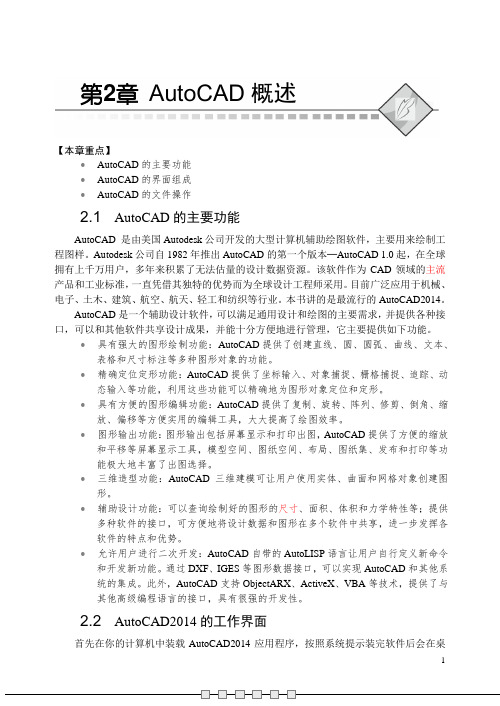 第2章 AutoCAD 概述

【本章重点】

- AutoCAD 的主要功能
- AutoCAD 的界面组成
- AutoCAD 的文件操作

2.1 AutoCAD 的主要功能

AutoCAD 是由美国 Autodesk 公司开发的大型计算机辅助绘图软件，主要用来绘制工程图样。Autodesk 公司自 1982 年推出 AutoCAD 的第一个版本—AutoCAD 1.0 起，在全球拥有上千万用户，多年来积累了无法估量的设计数据资源。该软件作为 CAD 领域的主流产品和工业标准，一直凭借其独特的优势而为全球设计工程师采用。目前广泛应用于机械、电子、土木、建筑、航空、航天、轻工和纺织等行业。本书讲的是最流行的 AutoCAD2014。

AutoCAD 是一个辅助设计软件，可以满足通用设计和绘图的主要需求，并提供各种接口，可以和其他软件共享设计成果，并能十分方便地进行管理，它主要提供如下功能。

- 具有强大的图形绘制功能：AutoCAD 提供了创建直线、圆、圆弧、曲线、文本、表格和尺寸标注等多种图形对象的功能。
- 精确定位定形功能：AutoCAD 提供了坐标输入、对象捕捉、栅格捕捉、追踪、动态输入等功能，利用这些功能可以精确地为图形对象定位和定形。
- 具有方便的图形编辑功能：AutoCAD 提供了复制、旋转、阵列、修剪、倒角、缩放、偏移等方便实用的编辑工具，大大提高了绘图效率。
- 图形输出功能：图形输出包括屏幕显示和打印出图，AutoCAD 提供了方便的缩放和平移等屏幕显示工具，模型空间、图纸空间、布局、图纸集、发布和打印等功能极大地丰富了出图选择。
- 三维造型功能：AutoCAD 三维建模可让用户使用实体、曲面和网格对象创建图形。
- 辅助设计功能：可以查询绘制好的图形的尺寸、面积、体积和力学特性等；提供多种软件的接口，可方便地将设计数据和图形在多个软件中共享，进一步发挥各软件的特点和优势。
- 允许用户进行二次开发：AutoCAD 自带的 AutoLISP 语言让用户自行定义新命令和开发新功能。通过 DXF、IGES 等图形数据接口，可以实现 AutoCAD 和其他系统的集成。此外，AutoCAD 支持 ObjectARX、ActiveX、VBA 等技术，提供了与其他高级编程语言的接口，具有很强的开发性。

2.2 AutoCAD2014 的工作界面

首先在你的计算机中装载 AutoCAD2014 应用程序，按照系统提示装完软件后会在桌

1